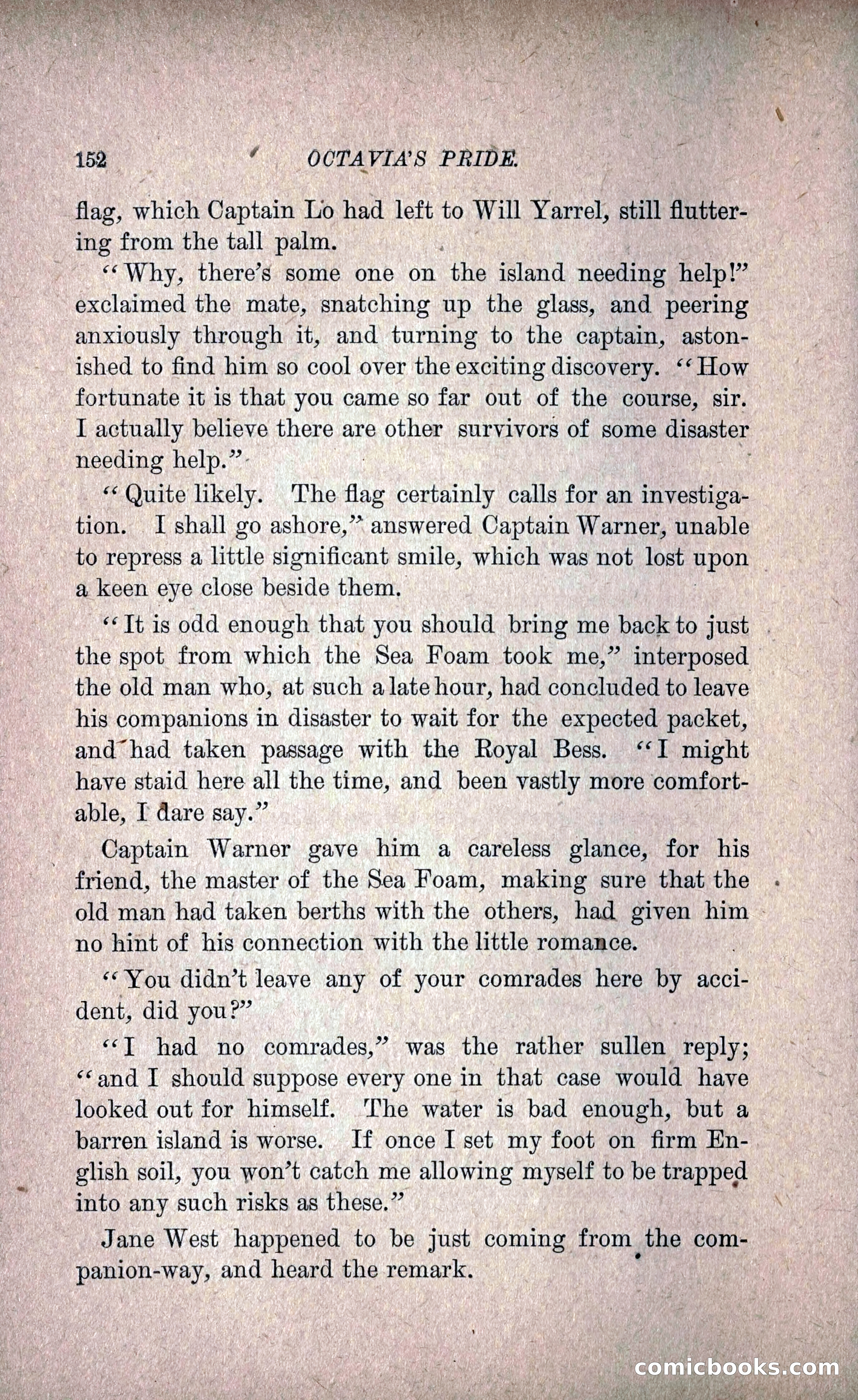 152 OCTAVIA'S PRIDE.

flag, which Captain Lo had left to Will Yarrel, still fluttering from the tall palm.

"Why, there's some one on the island needing help!" exclaimed the mate, snatching up the glass, and peering anxiously through it, and turning to the captain, astonished to find him so cool over the exciting discovery. "How fortunate it is that you came so far out of the course, sir. I actually believe there are other survivors of some disaster needing help."

"Quite likely. The flag certainly calls for an investigation. I shall go ashore," answered Captain Warner, unable to repress a little significant smile, which was not lost upon a keen eye close beside them.

"It is odd enough that you should bring me back to just the spot from which the Sea Foam took me," interposed the old man who, at such a late hour, had concluded to leave his companions in disaster to wait for the expected packet, and had taken passage with the Royal Bess. "I might have staid here all the time, and been vastly more comfortable, I dare say."

Captain Warner gave him a careless glance, for his friend, the master of the Sea Foam, making sure that the old man had taken berths with the others, had given him no hint of his connection with the little romance.

"You didn't leave any of your comrades here by accident, did you?"

"I had no comrades," was the rather sullen reply; "and I should suppose every one in that case would have looked out for himself. The water is bad enough, but a barren island is worse. If once I set my foot on firm English soil, you won't catch me allowing myself to be trapped into any such risks as these."

Jane West happened to be just coming from the companion-way, and heard the remark.

comicbooks.com